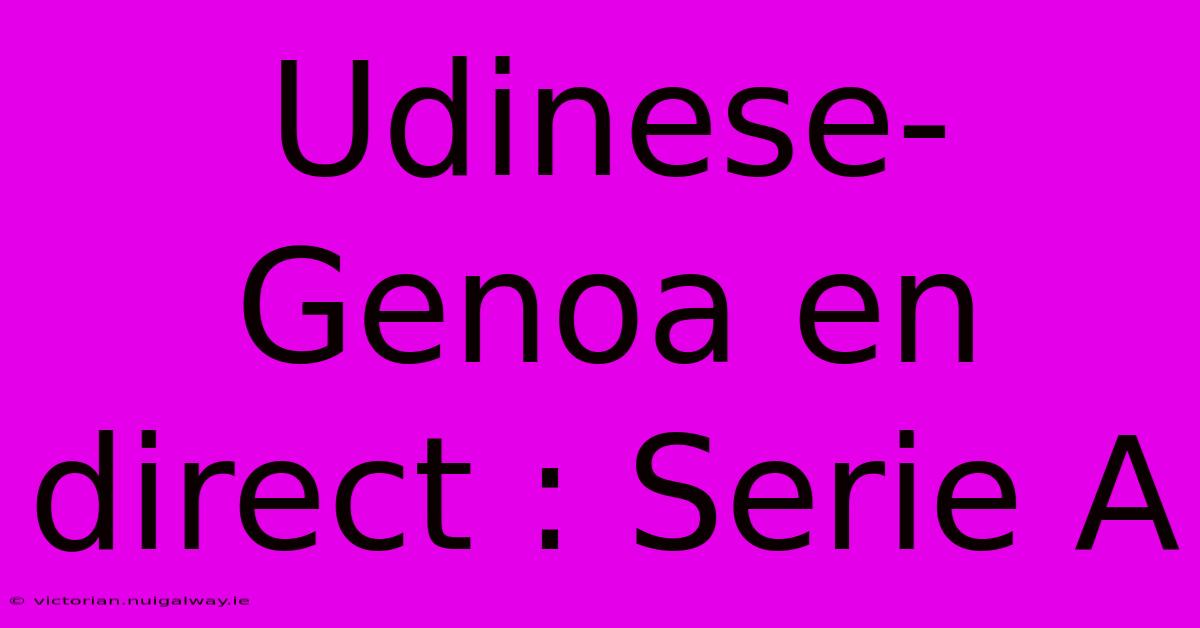 Udinese-Genoa en direct : Serie A

© victorian.nuigalway.ie